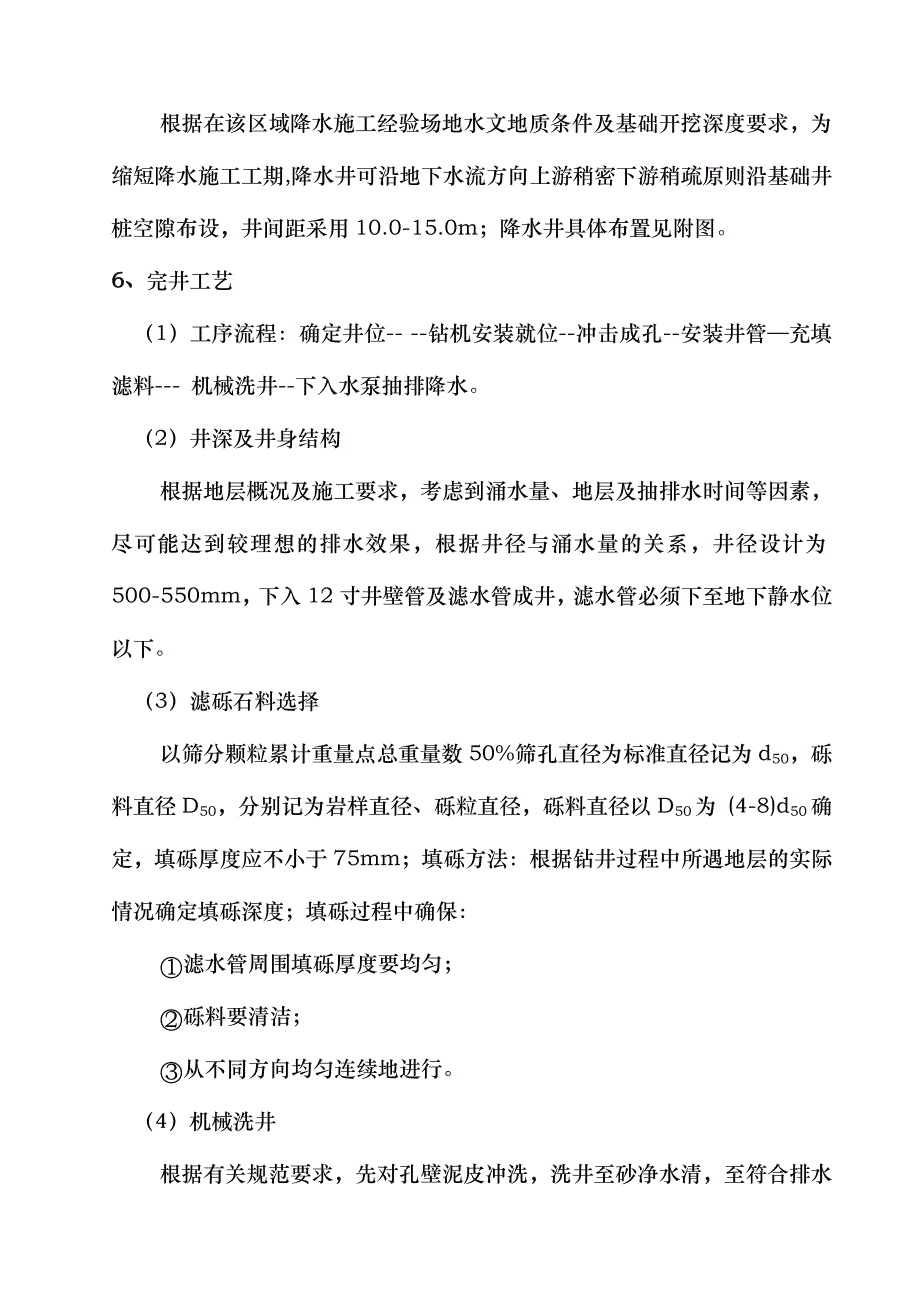 根据在该区域降水施工经验场地水文地质条件及基础开挖深度要求，为缩短降水施工工期,降水井可沿地下水流方向上游稍密下游稍疏原则沿基础井桩空隙布设，井间距采用 10.0-15.0m；降水井具体布置见附图。

6、完井工艺

（1）工序流程：确定井位-- --钻机安装就位--冲击成孔--安装井管—充填滤料--- 机械洗井--下入水泵抽排降水。

（2）井深及井身结构

根据地层概况及施工要求，考虑到涌水量、地层及抽排水时间等因素，尽可能达到较理想的排水效果，根据井径与涌水量的关系，井径设计为 500-550mm，下入 12 寸井壁管及滤水管成井，滤水管必须下至地下静水位以下。

（3）滤砾石料选择

以筛分颗粒累计重量点总重量数 50%筛孔直径为标准直径记为 $d_{50}$，砾料直径 $D_{50}$，分别记为岩样直径、砾粒直径，砾料直径以 $D_{50}$ 为 (4-8)$d_{50}$ 确定，填砾厚度应不小于 75mm；填砾方法：根据钻井过程中所遇地层的实际情况确定填砾深度；填砾过程中确保：

①滤水管周围填砾厚度要均匀；

②砾料要清洁；

③从不同方向均匀连续地进行。

（4）机械洗井

根据有关规范要求，先对孔壁泥皮冲洗，洗井至砂净水清，至符合排水